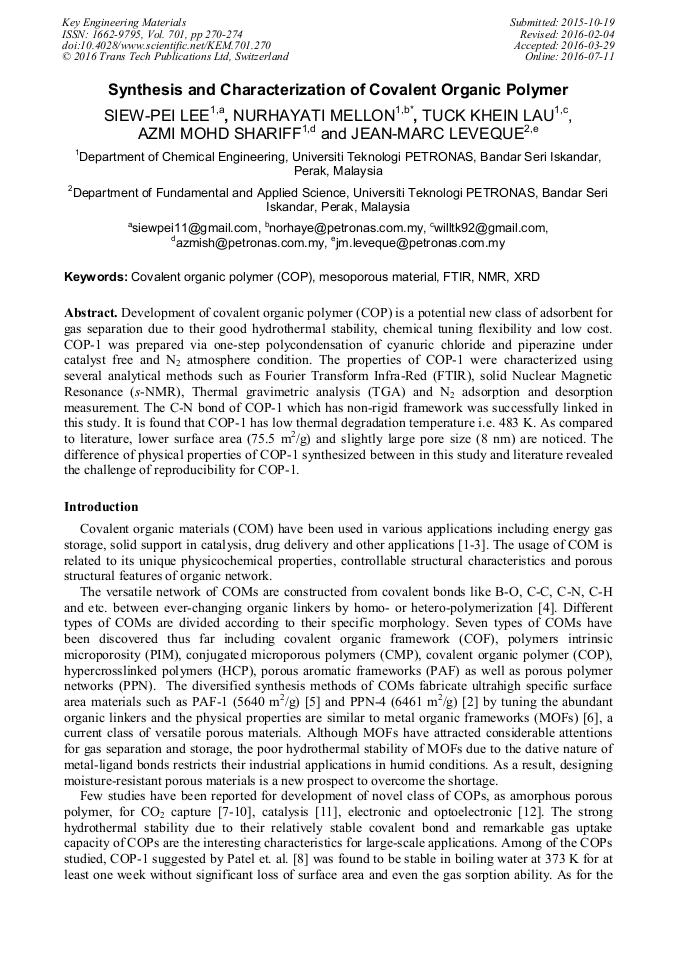 Key Engineering Materials
ISSN: 1662-9795, Vol. 701, pp 270-274
doi:10.4028/www.scientific.net/KEM.701.270
© 2016 Trans Tech Publications Ltd, Switzerland

Submitted: 2015-10-19
Revised: 2016-02-04
Accepted: 2016-03-29
Online: 2016-07-11

Synthesis and Characterization of Covalent Organic Polymer

SIEW-PEI LEE$^{1,a}$, NURHAYATI MELLON$^{1,b*}$, TUCK KHEIN LAU$^{1,c}$, AZMI MOHD SHARIFF$^{1,d}$ and JEAN-MARC LEVEQUE$^{2,e}$

$^{1}$Department of Chemical Engineering, Universiti Teknologi PETRONAS, Bandar Seri Iskandar, Perak, Malaysia

$^{2}$Department of Fundamental and Applied Science, Universiti Teknologi PETRONAS, Bandar Seri Iskandar, Perak, Malaysia

$^{a}$siewpei11@gmail.com, $^{b}$norhaye@petronas.com.my, $^{c}$willtk92@gmail.com, $^{d}$azmish@petronas.com.my, $^{e}$jm.leveque@petronas.com.my

Keywords: Covalent organic polymer (COP), mesoporous material, FTIR, NMR, XRD

Abstract. Development of covalent organic polymer (COP) is a potential new class of adsorbent for gas separation due to their good hydrothermal stability, chemical tuning flexibility and low cost. COP-1 was prepared via one-step polycondensation of cyanuric chloride and piperazine under catalyst free and $N_2$ atmosphere condition. The properties of COP-1 were characterized using several analytical methods such as Fourier Transform Infra-Red (FTIR), solid Nuclear Magnetic Resonance (s-NMR), Thermal gravimetric analysis (TGA) and $N_2$ adsorption and desorption measurement. The C-N bond of COP-1 which has non-rigid framework was successfully linked in this study. It is found that COP-1 has low thermal degradation temperature i.e. 483 K. As compared to literature, lower surface area (75.5 $m^2/g$) and slightly large pore size (8 nm) are noticed. The difference of physical properties of COP-1 synthesized between in this study and literature revealed the challenge of reproducibility for COP-1.

Introduction

Covalent organic materials (COM) have been used in various applications including energy gas storage, solid support in catalysis, drug delivery and other applications [1-3]. The usage of COM is related to its unique physicochemical properties, controllable structural characteristics and porous structural features of organic network.

The versatile network of COMs are constructed from covalent bonds like B-O, C-C, C-N, C-H and etc. between ever-changing organic linkers by homo- or hetero-polymerization [4]. Different types of COMs are divided according to their specific morphology. Seven types of COMs have been discovered thus far including covalent organic framework (COF), polymers intrinsic microporosity (PIM), conjugated microporous polymers (CMP), covalent organic polymer (COP), hypercrosslinked polymers (HCP), porous aromatic frameworks (PAF) as well as porous polymer networks (PPN). The diversified synthesis methods of COMs fabricate ultrahigh specific surface area materials such as PAF-1 (5640 $m^2/g$) [5] and PPN-4 (6461 $m^2/g$) [2] by tuning the abundant organic linkers and the physical properties are similar to metal organic frameworks (MOFs) [6], a current class of versatile porous materials. Although MOFs have attracted considerable attentions for gas separation and storage, the poor hydrothermal stability of MOFs due to the dative nature of metal-ligand bonds restricts their industrial applications in humid conditions. As a result, designing moisture-resistant porous materials is a new prospect to overcome the shortage.

Few studies have been reported for development of novel class of COPs, as amorphous porous polymer, for $CO_2$ capture [7-10], catalysis [11], electronic and optoelectronic [12]. The strong hydrothermal stability due to their relatively stable covalent bond and remarkable gas uptake capacity of COPs are the interesting characteristics for large-scale applications. Among of the COPs studied, COP-1 suggested by Patel et. al. [8] was found to be stable in boiling water at 373 K for at least one week without significant loss of surface area and even the gas sorption ability. As for the